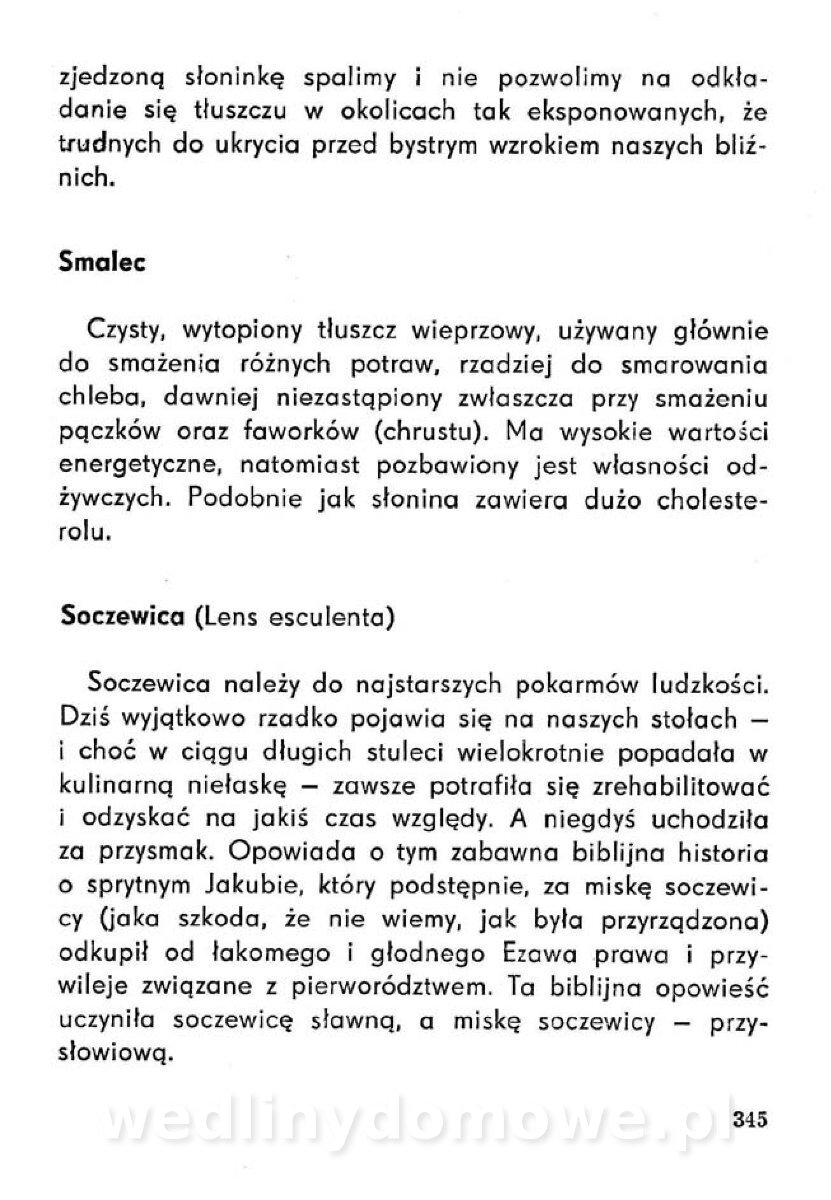 zjedzoną słoninkę spalimy i nie pozwolimy na odkładanie się tłuszczu w okolicach tak eksponowanych, że trudnych do ukrycia przed bystrym wzrokiem naszych bliźnich.

Smalec

Czysty, wytopiony tłuszcz wieprzowy, używany głównie do smażenia różnych potraw, rzadziej do smarowania chleba, dawniej niezastąpiony zwłaszcza przy smażeniu pączków oraz faworków (chrustu). Ma wysokie wartości energetyczne, natomiast pozbawiony jest własności odżywczych. Podobnie jak słonina zawiera dużo cholesterolu.

Soczewica (Lens esculenta)

Soczewica należy do najstarszych pokarmów ludzkości. Dziś wyjątkowo rzadko pojawia się na naszych stołach — i choć w ciągu długich stuleci wielokrotnie popadała w kulinarną niełaskę — zawsze potrafiła się zrehabilitować i odzyskać na jakiś czas względy. A niegdyś uchodziła za przysmak. Opowiada o tym zabawna biblijna historia o sprytnym Jakubie, który podstępnie, za miskę soczewicy (jaka szkoda, że nie wiemy, jak była przyrządzona) odkupił od łakomego i głodnego Ezawa prawa i przywileje związane z pierworództwem. Ta biblijna opowieść uczyniła soczewicę sławną, a miskę soczewicy — przysłowiową.

wedlinydomowe.pl

345